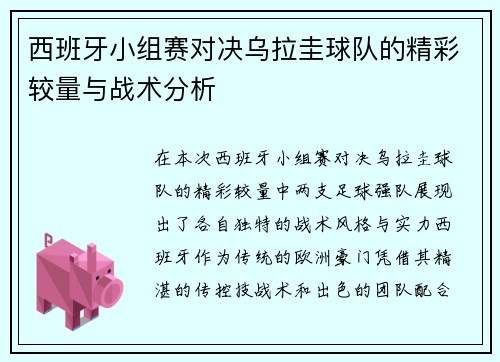 西班牙小组赛对决乌拉圭球队的精彩较量与战术分析

在本次西班牙小组赛对决乌拉圭球队的精彩较量中两支足球强队展现出了各自独特的战术风格与实力西班牙作为传统的欧洲豪门凭借其精湛的传控技战术和出色的团队配合